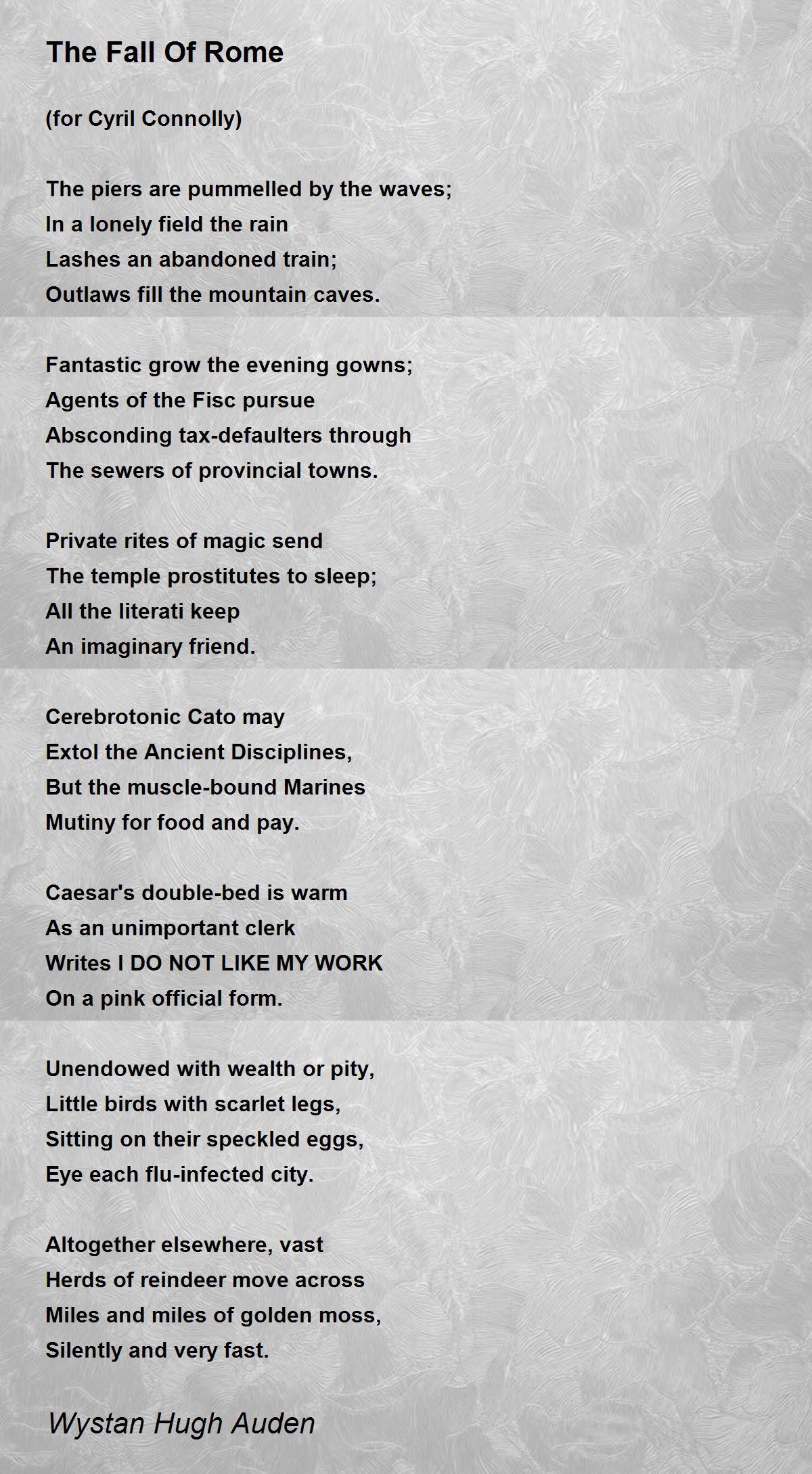 The Fall Of Rome

(for Cyril Connolly)

The piers are pummelled by the waves;
In a lonely field the rain
Lashes an abandoned train;
Outlaws fill the mountain caves.

Fantastic grow the evening gowns;
Agents of the Fisc pursue
Absconding tax-defaulters through
The sewers of provincial towns.

Private rites of magic send
The temple prostitutes to sleep;
All the literati keep
An imaginary friend.

Cerebrotonic Cato may
Extol the Ancient Disciplines,
But the muscle-bound Marines
Mutiny for food and pay.

Caesar's double-bed is warm
As an unimportant clerk
Writes I DO NOT LIKE MY WORK
On a pink official form.

Unendowed with wealth or pity,
Little birds with scarlet legs,
Sitting on their speckled eggs,
Eye each flu-infected city.

Altogether elsewhere, vast
Herds of reindeer move across
Miles and miles of golden moss,
Silently and very fast.

Wystan Hugh Auden